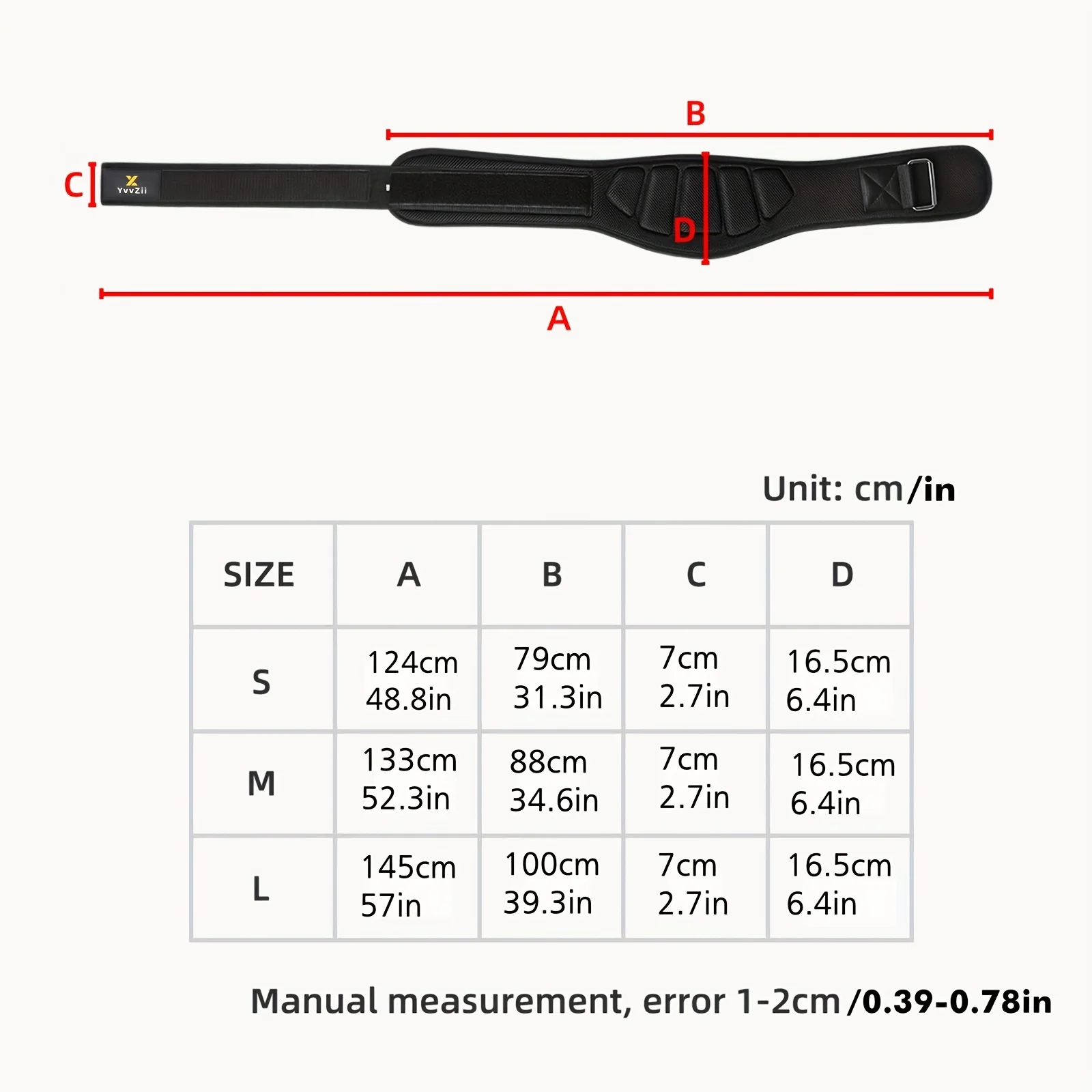 B

C

YvvZii

D

A

Unit: cm/in

| SIZE | A | B | C | D |
|---|---|---|---|---|
| S | 124cm 48.8in | 79cm 31.3in | 7cm 2.7in | 16.5cm 6.4in |
| M | 133cm 52.3in | 88cm 34.6in | 7cm 2.7in | 16.5cm 6.4in |
| L | 145cm 57in | 100cm 39.3in | 7cm 2.7in | 16.5cm 6.4in |

Manual measurement, error 1-2cm/0.39-0.78in